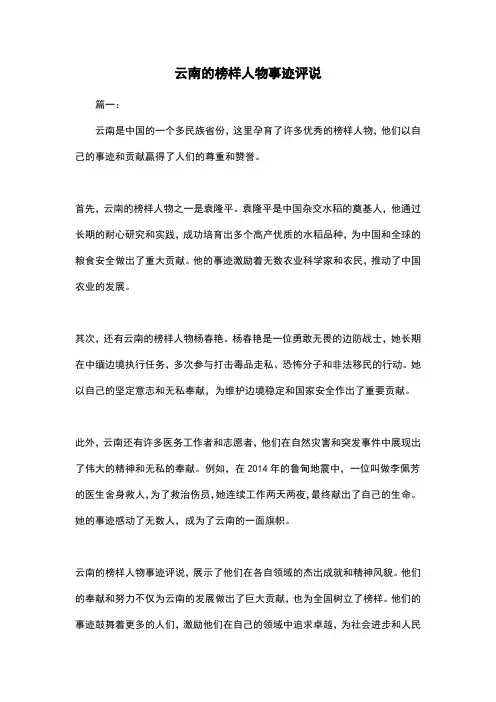 云南的榜样人物事迹评说

篇一：

云南是中国的一个多民族省份，这里孕育了许多优秀的榜样人物，他们以自己的事迹和贡献赢得了人们的尊重和赞誉。

首先，云南的榜样人物之一是袁隆平。袁隆平是中国杂交水稻的奠基人，他通过长期的耐心研究和实践，成功培育出多个高产优质的水稻品种，为中国和全球的粮食安全做出了重大贡献。他的事迹激励着无数农业科学家和农民，推动了中国农业的发展。

其次，还有云南的榜样人物杨春艳。杨春艳是一位勇敢无畏的边防战士，她长期在中缅边境执行任务，多次参与打击毒品走私、恐怖分子和非法移民的行动。她以自己的坚定意志和无私奉献，为维护边境稳定和国家安全作出了重要贡献。

此外，云南还有许多医务工作者和志愿者，他们在自然灾害和突发事件中展现出了伟大的精神和无私的奉献。例如，在 2014 年的鲁甸地震中，一位叫做李佩芳的医生舍身救人，为了救治伤员，她连续工作两天两夜，最终献出了自己的生命。她的事迹感动了无数人，成为了云南的一面旗帜。

云南的榜样人物事迹评说，展示了他们在各自领域的杰出成就和精神风貌。他们的奉献和努力不仅为云南的发展做出了巨大贡献，也为全国树立了榜样。他们的事迹鼓舞着更多的人们，激励他们在自己的领域中追求卓越，为社会进步和人民